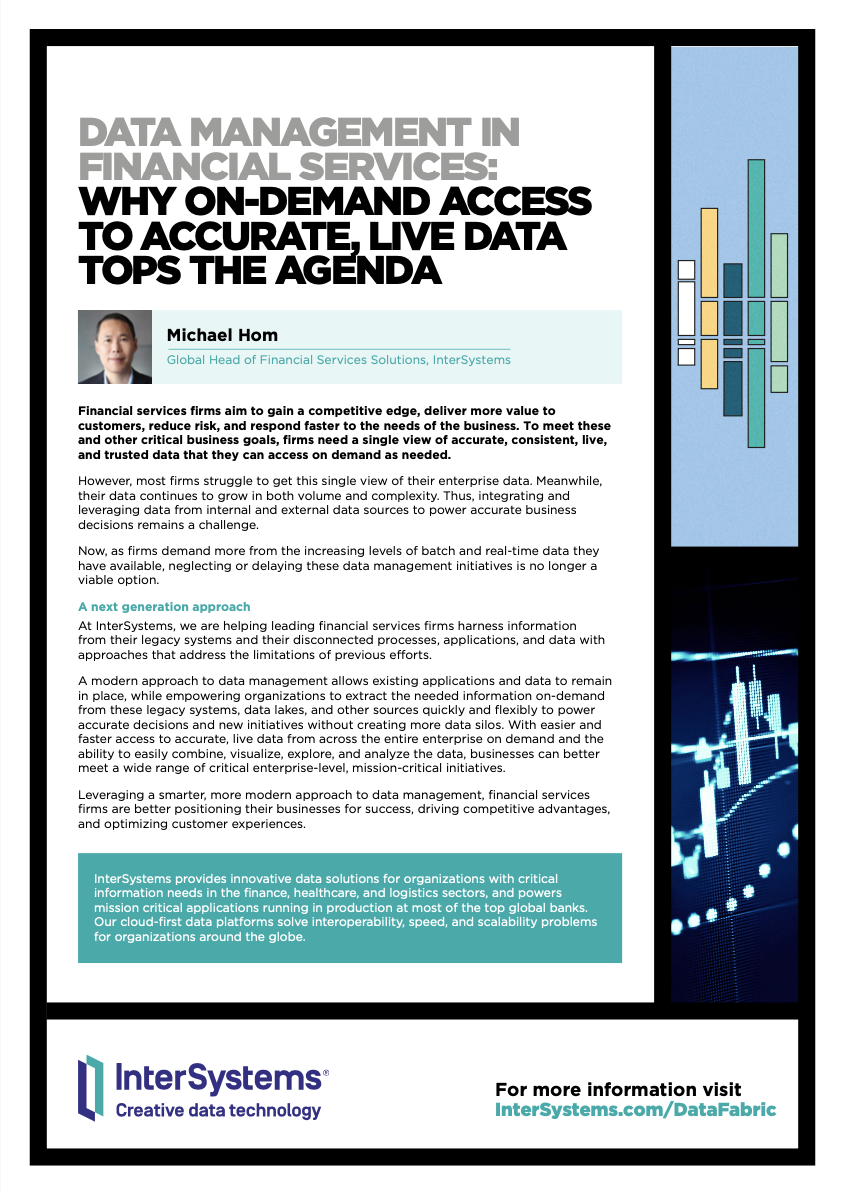 DATA MANAGEMENT IN FINANCIAL SERVICES:
WHY ON-DEMAND ACCESS TO ACCURATE, LIVE DATA TOPS THE AGENDA

Michael Hom
Global Head of Financial Services Solutions, InterSystems

Financial services firms aim to gain a competitive edge, deliver more value to customers, reduce risk, and respond faster to the needs of the business. To meet these and other critical business goals, firms need a single view of accurate, consistent, live, and trusted data that they can access on demand as needed.

However, most firms struggle to get this single view of their enterprise data. Meanwhile, their data continues to grow in both volume and complexity. Thus, integrating and leveraging data from internal and external data sources to power accurate business decisions remains a challenge.

Now, as firms demand more from the increasing levels of batch and real-time data they have available, neglecting or delaying these data management initiatives is no longer a viable option.

A next generation approach
At InterSystems, we are helping leading financial services firms harness information from their legacy systems and their disconnected processes, applications, and data with approaches that address the limitations of previous efforts.

A modern approach to data management allows existing applications and data to remain in place, while empowering organizations to extract the needed information on-demand from these legacy systems, data lakes, and other sources quickly and flexibly to power accurate decisions and new initiatives without creating more data silos. With easier and faster access to accurate, live data from across the entire enterprise on demand and the ability to easily combine, visualize, explore, and analyze the data, businesses can better meet a wide range of critical enterprise-level, mission-critical initiatives.

Leveraging a smarter, more modern approach to data management, financial services firms are better positioning their businesses for success, driving competitive advantages, and optimizing customer experiences.

InterSystems provides innovative data solutions for organizations with critical information needs in the finance, healthcare, and logistics sectors, and powers mission critical applications running in production at most of the top global banks. Our cloud-first data platforms solve interoperability, speed, and scalability problems for organizations around the globe.

InterSystems®
Creative data technology

For more information visit
InterSystems.com/DataFabric